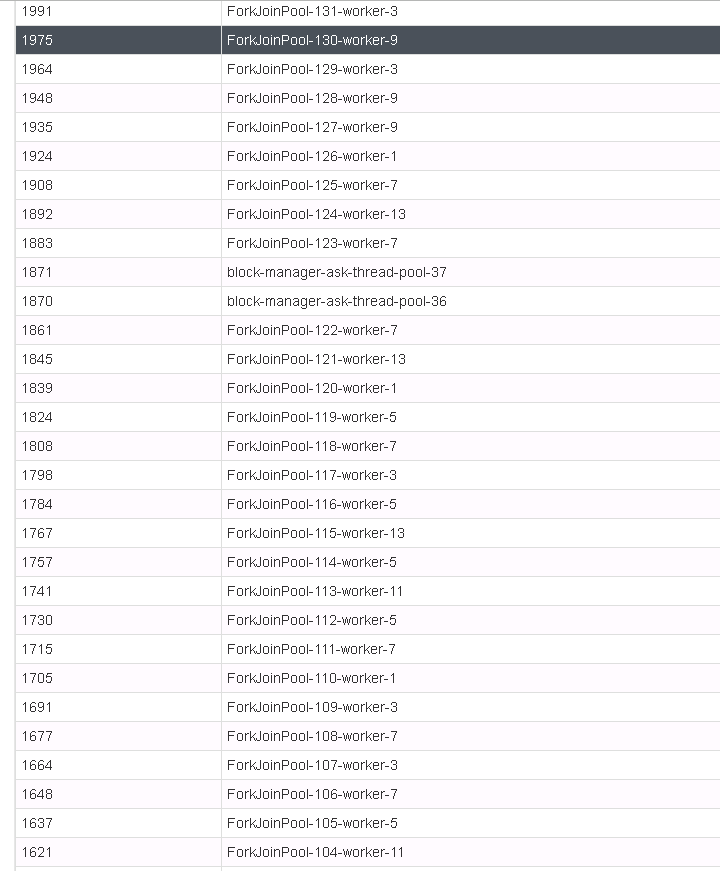 | | |
|---|---|
| 1991 | ForkJoinPool-131-worker-3 |
| 1975 | ForkJoinPool-130-worker-9 |
| 1964 | ForkJoinPool-129-worker-3 |
| 1948 | ForkJoinPool-128-worker-9 |
| 1935 | ForkJoinPool-127-worker-9 |
| 1924 | ForkJoinPool-126-worker-1 |
| 1908 | ForkJoinPool-125-worker-7 |
| 1892 | ForkJoinPool-124-worker-13 |
| 1883 | ForkJoinPool-123-worker-7 |
| 1871 | block-manager-ask-thread-pool-37 |
| 1870 | block-manager-ask-thread-pool-36 |
| 1861 | ForkJoinPool-122-worker-7 |
| 1845 | ForkJoinPool-121-worker-13 |
| 1839 | ForkJoinPool-120-worker-1 |
| 1824 | ForkJoinPool-119-worker-5 |
| 1808 | ForkJoinPool-118-worker-7 |
| 1798 | ForkJoinPool-117-worker-3 |
| 1784 | ForkJoinPool-116-worker-5 |
| 1767 | ForkJoinPool-115-worker-13 |
| 1757 | ForkJoinPool-114-worker-5 |
| 1741 | ForkJoinPool-113-worker-11 |
| 1730 | ForkJoinPool-112-worker-5 |
| 1715 | ForkJoinPool-111-worker-7 |
| 1705 | ForkJoinPool-110-worker-1 |
| 1691 | ForkJoinPool-109-worker-3 |
| 1677 | ForkJoinPool-108-worker-7 |
| 1664 | ForkJoinPool-107-worker-3 |
| 1648 | ForkJoinPool-106-worker-7 |
| 1637 | ForkJoinPool-105-worker-5 |
| 1621 | ForkJoinPool-104-worker-11 |